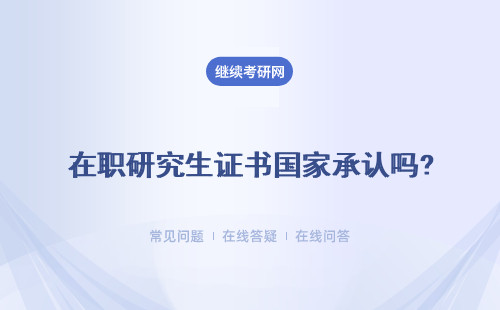 继续考研网

在职研究生证书国家承认吗?

常见问题 | 在线答疑 | 在线问答